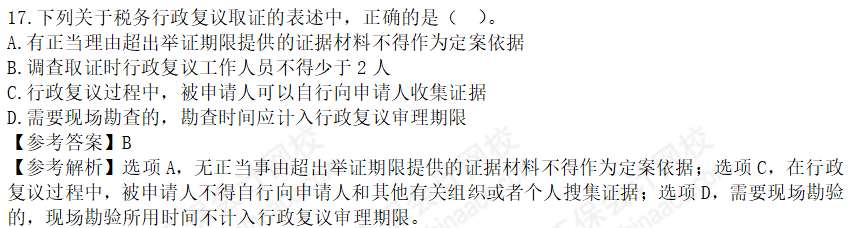 17.下列关于税务行政复议取证的表述中，正确的是（ ）。
A.有正当理由超出举证期限提供的证据材料不得作为定案依据
B.调查取证时行政复议工作人员不得少于 2 人
C.行政复议过程中，被申请人可以自行向申请人收集证据
D.需要现场勘查的，勘查时间应计入行政复议审理期限
【参考答案】B
【参考解析】选项 A，无正当事由超出举证期限提供的证据材料不得作为定案依据；选项 C，在行政复议过程中，被申请人不得自行向申请人和其他有关组织或者个人搜集证据；选项 D，需要现场勘验的，现场勘验所用时间不计入行政复议审理期限。